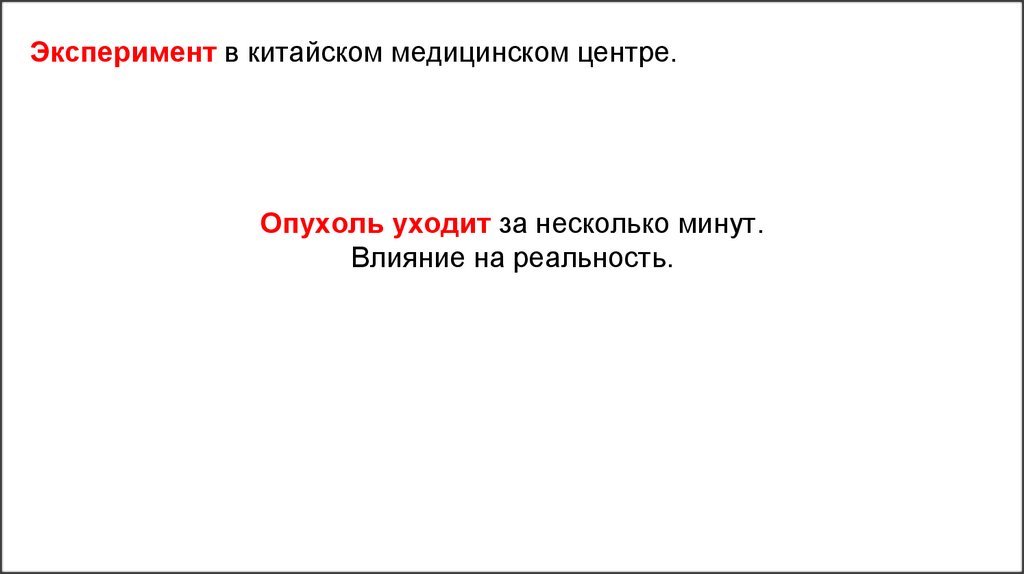 Эксперимент в китайском медицинском центре.

Опухоль уходит за несколько минут.
Влияние на реальность.